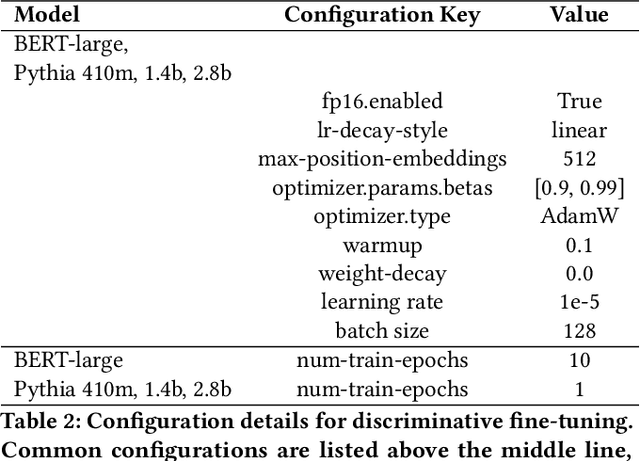 | Model | Configuration Key | Value |
|---|---|---|
| BERT-large, Pythia 410m, 1.4b, 2.8b | | |
| | fp16.enabled | True |
| | lr-decay-style | linear |
| | max-position-embeddings | 512 |
| | optimizer.params.betas | [0.9, 0.99] |
| | optimizer.type | AdamW |
| | warmup | 0.1 |
| | weight-decay | 0.0 |
| | learning rate | 1e-5 |
| | batch size | 128 |
| BERT-large | num-train-epochs | 10 |
| Pythia 410m, 1.4b, 2.8b | num-train-epochs | 1 |

Table 2: Configuration details for discriminative fine-tuning. Common configurations are listed above the middle line,